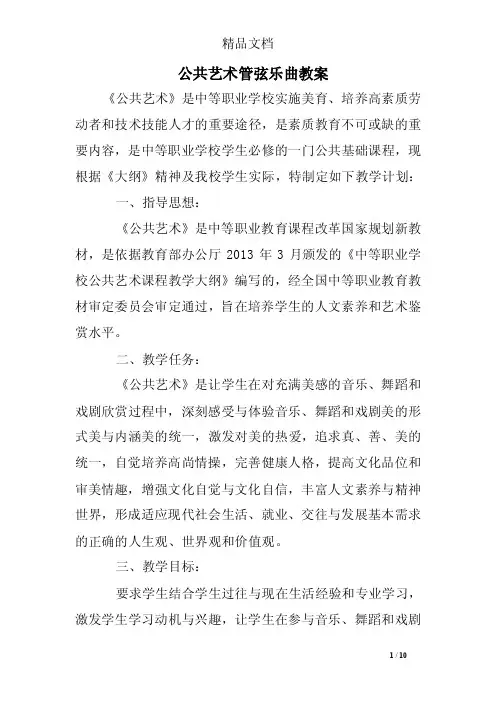 精品文档

公共艺术管弦乐曲教案

《公共艺术》是中等职业学校实施美育、培养高素质劳动者和技术技能人才的重要途径，是素质教育不可或缺的重要内容，是中等职业学校学生必修的一门公共基础课程，现根据《大纲》精神及我校学生实际，特制定如下教学计划：

一、指导思想：

《公共艺术》是中等职业教育课程改革国家规划新教材，是依据教育部办公厅 2013 年 3 月颁发的《中等职业学校公共艺术课程教学大纲》编写的，经全国中等职业教育教材审定委员会审定通过，旨在培养学生的人文素养和艺术鉴赏水平。

二、教学任务：

《公共艺术》是让学生在对充满美感的音乐、舞蹈和戏剧欣赏过程中，深刻感受与体验音乐、舞蹈和戏剧美的形式美与内涵美的统一，激发对美的热爱，追求真、善、美的统一，自觉培养高尚情操，完善健康人格，提高文化品位和审美情趣，增强文化自觉与文化自信，丰富人文素养与精神世界，形成适应现代社会生活、就业、交往与发展基本需求的正确的人生观、世界观和价值观。

三、教学目标：

要求学生结合学生过往与现在生活经验和专业学习，激发学生学习动机与兴趣，让学生在参与音乐、舞蹈和戏剧

1 / 10